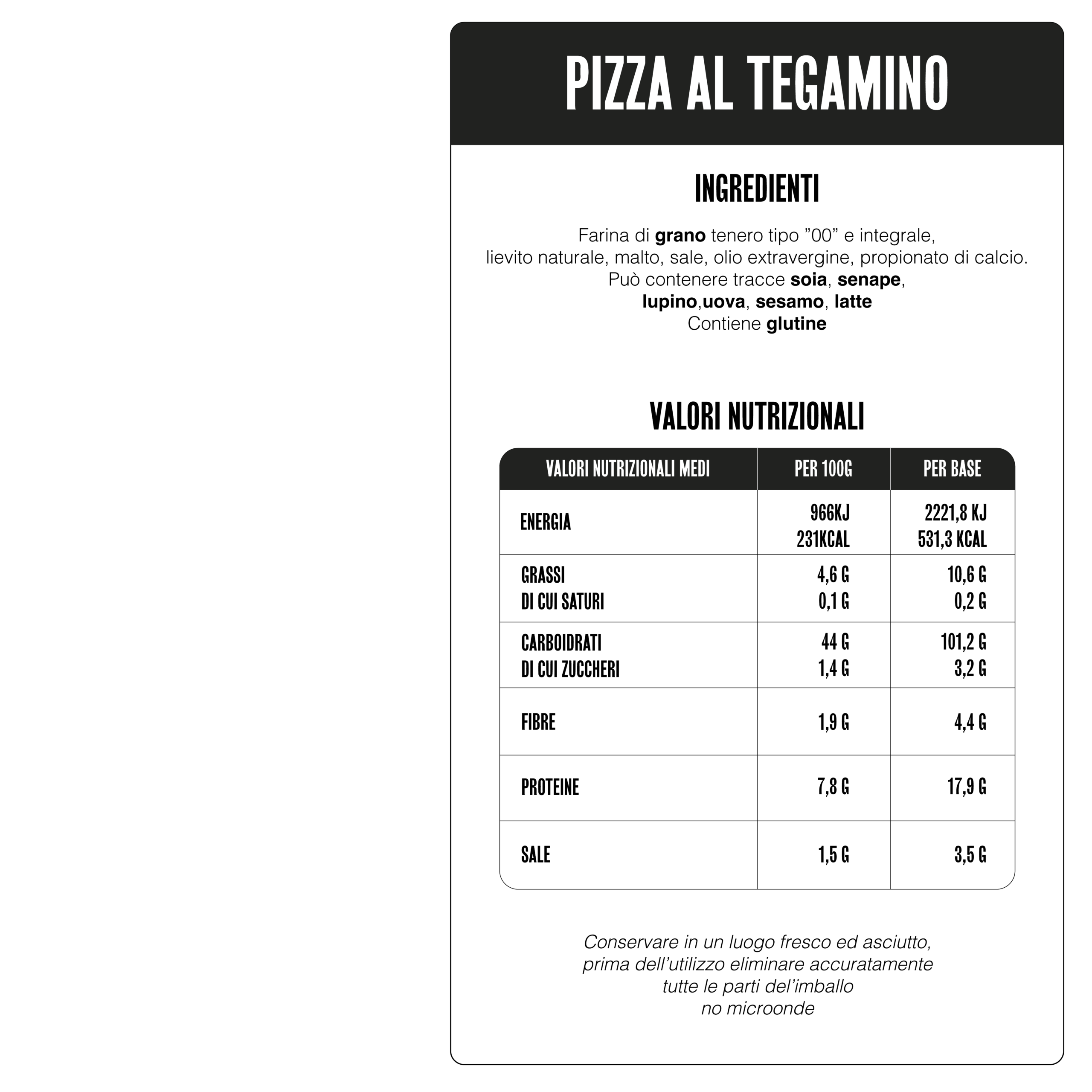 PIZZA AL TEGAMINO

INGREDIENTI

Farina di grano tenero tipo ”00” e integrale, lievito naturale, malto, sale, olio extravergine, propionato di calcio. Può contenere tracce soia, senape, lupino,uova, sesamo, latte
Contiene glutine

VALORI NUTRIZIONALI

| VALORI NUTRIZIONALI MEDI | PER 100G | PER BASE |
|---|---|---|
| ENERGIA | 966KJ 231KCAL | 2221,8 KJ 531,3 KCAL |
| GRASSI DI CUI SATURI | 4,6 G 0,1 G | 10,6 G 0,2 G |
| CARBOIDRATI DI CUI ZUCCHERI | 44 G 1,4 G | 101,2 G 3,2 G |
| FIBRE | 1,9 G | 4,4 G |
| PROTEINE | 7,8 G | 17,9 G |
| SALE | 1,5 G | 3,5 G |

Conservare in un luogo fresco ed asciutto, prima dell’utilizzo eliminare accuratamente tutte le parti del’imballo
no microonde